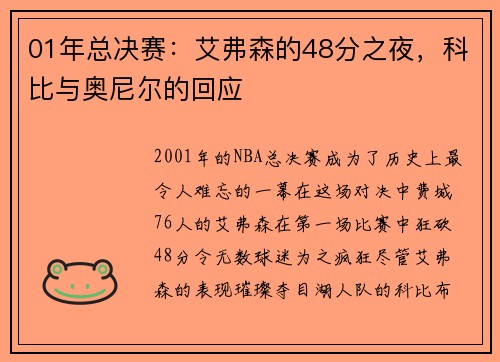 01年总决赛：艾弗森的48分之夜，科比与奥尼尔的回应

2001年的NBA总决赛成为了历史上最令人难忘的一幕在这场对决中费城76人的艾弗森在第一场比赛中狂砍48分令无数球迷为之疯狂尽管艾弗森的表现璀璨夺目湖人队的科比布